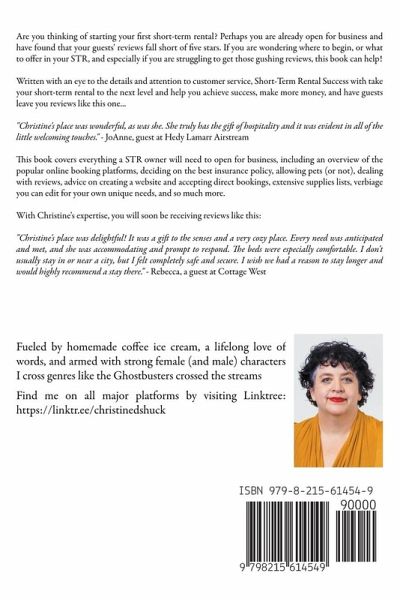 Are you thinking of starting your first short-term rental? Perhaps you are already open for business and have found that your guests' reviews fall short of five stars. If you are wondering where to begin, or what to offer in your STR, and especially if you are struggling to get those gushing reviews, this book can help!

Written with an eye to the details and attention to customer service, Short-Term Rental Success with take your short-term rental to the next level and help you achieve success, make more money, and have guests leave you reviews like this one...

"Christine's place was wonderful, as was she. She truly has the gift of hospitality and it was evident in all of the little welcoming touches." - JoAnne, guest at Hedy Lamarr Airstream

This book covers everything a STR owner will need to open for business, including an overview of the popular online booking platforms, deciding on the best insurance policy, allowing pets (or not), dealing with reviews, advice on creating a website and accepting direct bookings, extensive supplies lists, verbiage you can edit for your own unique needs, and so much more.

With Christine's expertise, you will soon be receiving reviews like this:

"Christine's place was delightful! It was a gift to the senses and a very cozy place. Every need was anticipated and met, and she was accommodating and prompt to respond. The beds were especially comfortable. I don't usually stay in or near a city, but I felt completely safe and secure. I wish we had a reason to stay longer and would highly recommend a stay there." - Rebecca, a guest at Cottage West

Fueled by homemade coffee ice cream, a lifelong love of words, and armed with strong female (and male) characters I cross genres like the Ghostbusters crossed the streams

Find me on all major platforms by visiting Linktree: https://linktr.ee/christinedshuck

ISBN 979-8-215-61454-9

90000

9 798215 614549